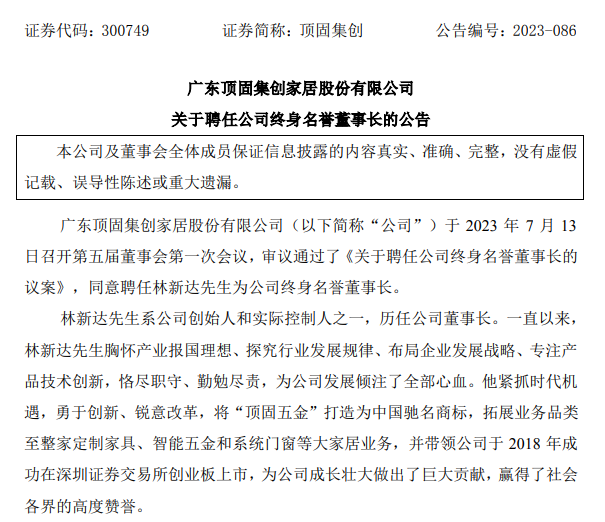 证券代码：300749　　证券简称：顶固集创　　公告编号：2023-086

广东顶固集创家居股份有限公司
关于聘任公司终身名誉董事长的公告

本公司及董事会全体成员保证信息披露的内容真实、准确、完整，没有虚假记载、误导性陈述或重大遗漏。

广东顶固集创家居股份有限公司（以下简称“公司”）于 2023 年 7 月 13 日召开第五届董事会第一次会议，审议通过了《关于聘任公司终身名誉董事长的议案》，同意聘任林新达先生为公司终身名誉董事长。

林新达先生系公司创始人和实际控制人之一，历任公司董事长。一直以来，林新达先生胸怀产业报国理想、探究行业发展规律、布局企业发展战略、专注产品技术创新，恪尽职守、勤勉尽责，为公司发展倾注了全部心血。他紧抓时代机遇，勇于创新、锐意改革，将“顶固五金”打造为中国驰名商标，拓展业务品类至整家定制家具、智能五金和系统门窗等大家居业务，并带领公司于 2018 年成功在深圳证券交易所创业板上市，为公司成长壮大做出了巨大贡献，赢得了社会各界的高度赞誉。